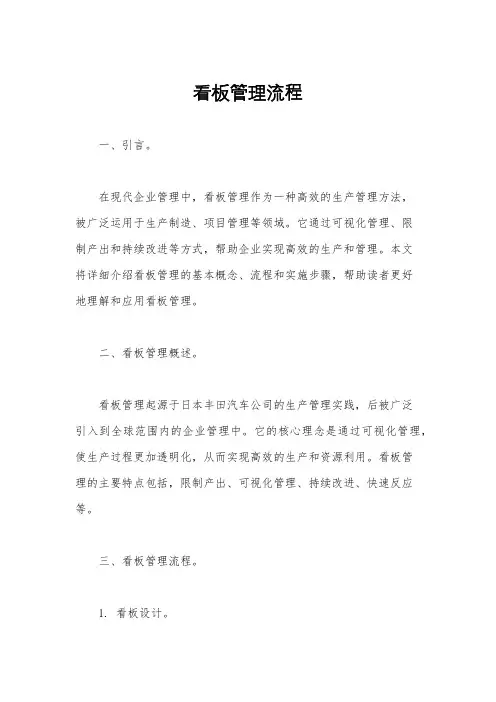 看板管理流程

一、引言。

在现代企业管理中，看板管理作为一种高效的生产管理方法，被广泛运用于生产制造、项目管理等领域。它通过可视化管理、限制产出和持续改进等方式，帮助企业实现高效的生产和管理。本文将详细介绍看板管理的基本概念、流程和实施步骤，帮助读者更好地理解和应用看板管理。

二、看板管理概述。

看板管理起源于日本丰田汽车公司的生产管理实践，后被广泛引入到全球范围内的企业管理中。它的核心理念是通过可视化管理，使生产过程更加透明化，从而实现高效的生产和资源利用。看板管理的主要特点包括，限制产出、可视化管理、持续改进、快速反应等。

三、看板管理流程。

1. 看板设计。